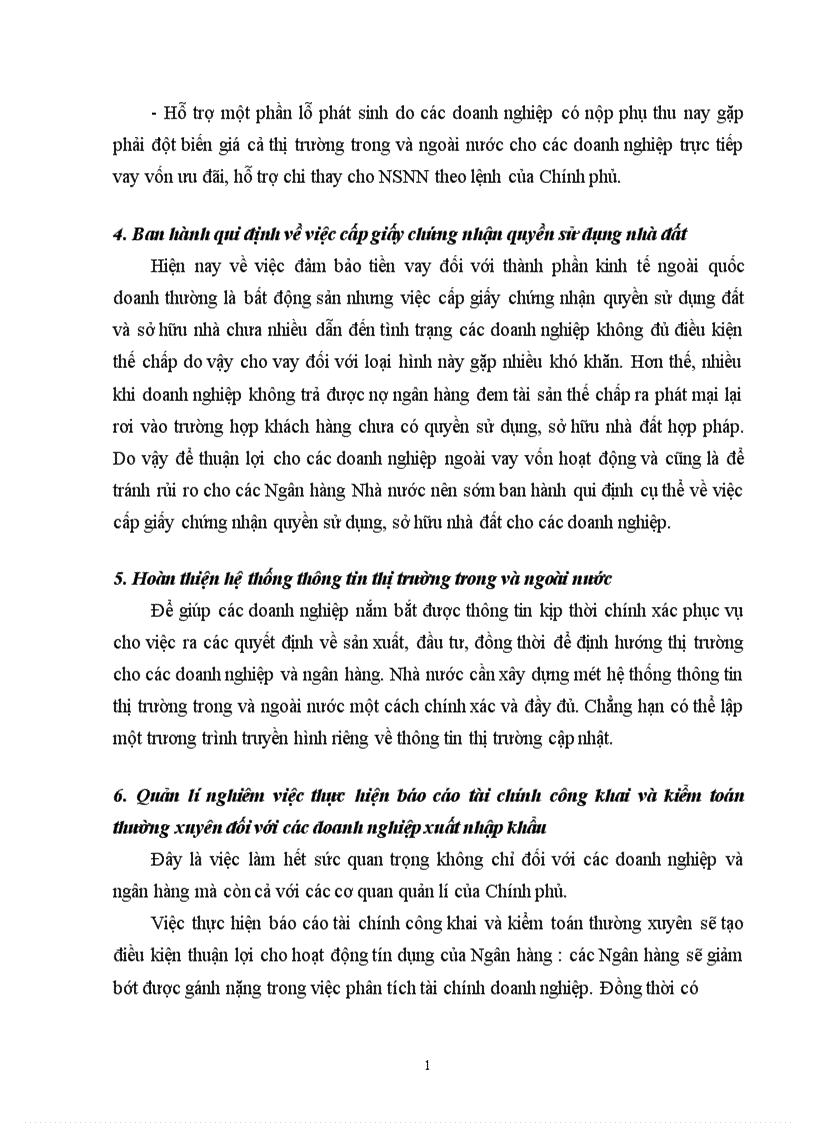 - Hỗ trợ một phần lỗ phát sinh do các doanh nghiệp có nộp phụ thu nay gặp phải đột biến giá cả thị trường trong và ngoài nước cho các doanh nghiệp trực tiếp vay vốn ưu đãi, hỗ trợ chi thay cho NSNN theo lệnh của Chính phủ.

4. Ban hành qui định về việc cấp giấy chứng nhận quyền sử dụng nhà đất

Hiện nay về việc đảm bảo tiền vay đối với thành phần kinh tế ngoài quốc doanh thường là bất động sản nhưng việc cấp giấy chứng nhận quyền sử dụng đất và sở hữu nhà chưa nhiều dẫn đến tình trạng các doanh nghiệp không đủ điều kiện thế chấp do vậy cho vay đối với loại hình này gặp nhiều khó khăn. Hơn thế, nhiều khi doanh nghiệp không trả được nợ ngân hàng đem tài sản thế chấp ra phát mại lại rơi vào trường hợp khách hàng chưa có quyền sử dụng, sở hữu nhà đất hợp pháp. Do vậy để thuận lợi cho các doanh nghiệp ngoài vay vốn hoạt động và cũng là để tránh rủi ro cho các Ngân hàng Nhà nước nên sớm ban hành qui định cụ thể về việc cấp giấy chứng nhận quyền sử dụng, sở hữu nhà đất cho các doanh nghiệp.

5. Hoàn thiện hệ thống thông tin thị trường trong và ngoài nước

Để giúp các doanh nghiệp nắm bắt được thông tin kịp thời chính xác phục vụ cho việc ra các quyết định về sản xuất, đầu tư, đồng thời để định hướng thị trường cho các doanh nghiệp và ngân hàng. Nhà nước cần xây dựng mét hệ thống thông tin thị trường trong và ngoài nước một cách chính xác và đầy đủ. Chẳng hạn có thể lập một trương trình truyền hình riêng về thông tin thị trường cập nhật.

6. Quản lí nghiêm việc thực hiện báo cáo tài chính công khai và kiểm toán thường xuyên đối với các doanh nghiệp xuất nhập khẩu

Đây là việc làm hết sức quan trọng không chỉ đối với các doanh nghiệp và ngân hàng mà còn cả với các cơ quan quản lí của Chính phủ.

Việc thực hiện báo cáo tài chính công khai và kiểm toán thường xuyên sẽ tạo điều kiện thuận lợi cho hoạt động tín dụng của Ngân hàng : các Ngân hàng sẽ giảm bớt được gánh nặng trong việc phân tích tài chính doanh nghiệp. Đồng thời có

1